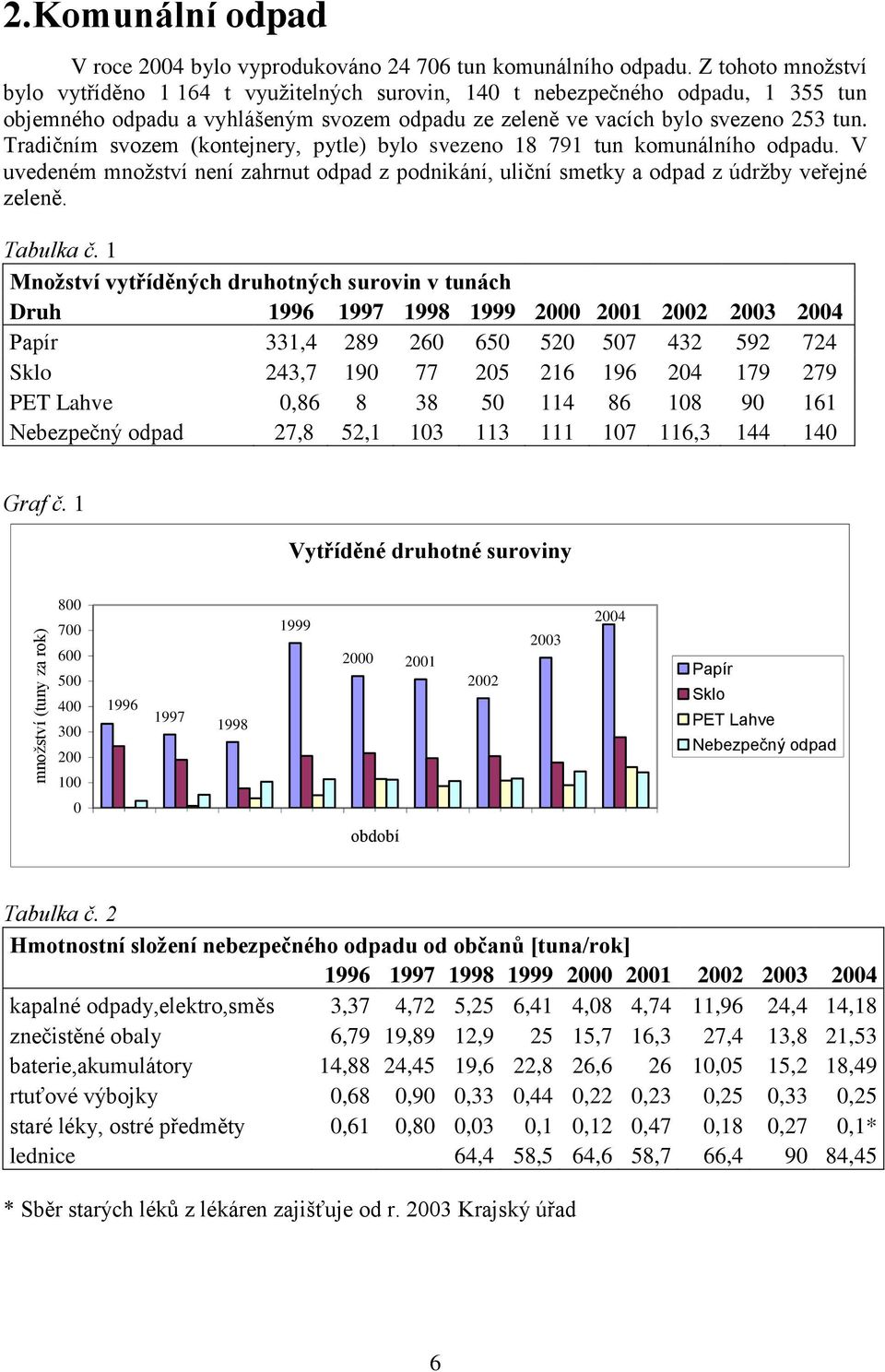 2.Komunální odpad

V roce 2004 bylo vyprodukováno 24 706 tun komunálního odpadu. Z tohoto množství bylo vytříděno 1 164 t využitelných surovin, 140 t nebezpečného odpadu, 1 355 tun objemného odpadu a vyhlášeným svozem odpadu ze zeleně ve vacích bylo svezeno 253 tun. Tradičním svozem (kontejnery, pytle) bylo svezeno 18 791 tun komunálního odpadu. V uvedeném množství není zahrnut odpad z podnikání, uliční smetky a odpad z údržby veřejné zeleně.

Tabulka č. 1

Množství vytříděných druhotných surovin v tunách

| Druh | 1996 | 1997 | 1998 | 1999 | 2000 | 2001 | 2002 | 2003 | 2004 |
|---|---|---|---|---|---|---|---|---|---|
| Papír | 331,4 | 289 | 260 | 650 | 520 | 507 | 432 | 592 | 724 |
| Sklo | 243,7 | 190 | 77 | 205 | 216 | 196 | 204 | 179 | 279 |
| PET Lahve | 0,86 | 8 | 38 | 50 | 114 | 86 | 108 | 90 | 161 |
| Nebezpečný odpad | 27,8 | 52,1 | 103 | 113 | 111 | 107 | 116,3 | 144 | 140 |

Graf č. 1

Vytříděné druhotné suroviny

množství (tuny za rok)

800
700
600
500
400
300
200
100
0

1996 1997 1998 1999 2000 2001 2002 2003 2004

období

Papír
Sklo
PET Lahve
Nebezpečný odpad

Tabulka č. 2

Hmotnostní složení nebezpečného odpadu od občanů [tuna/rok]

| | 1996 | 1997 | 1998 | 1999 | 2000 | 2001 | 2002 | 2003 | 2004 |
|---|---|---|---|---|---|---|---|---|---|
| kapalné odpady,elektro,směs | 3,37 | 4,72 | 5,25 | 6,41 | 4,08 | 4,74 | 11,96 | 24,4 | 14,18 |
| znečistěné obaly | 6,79 | 19,89 | 12,9 | 25 | 15,7 | 16,3 | 27,4 | 13,8 | 21,53 |
| baterie,akumulátory | 14,88 | 24,45 | 19,6 | 22,8 | 26,6 | 26 | 10,05 | 15,2 | 18,49 |
| rtuťové výbojky | 0,68 | 0,90 | 0,33 | 0,44 | 0,22 | 0,23 | 0,25 | 0,33 | 0,25 |
| staré léky, ostré předměty | 0,61 | 0,80 | 0,03 | 0,1 | 0,12 | 0,47 | 0,18 | 0,27 | 0,1* |
| lednice | | | 64,4 | 58,5 | 64,6 | 58,7 | 66,4 | 90 | 84,45 |

* Sběr starých léků z lékáren zajišťuje od r. 2003 Krajský úřad

6